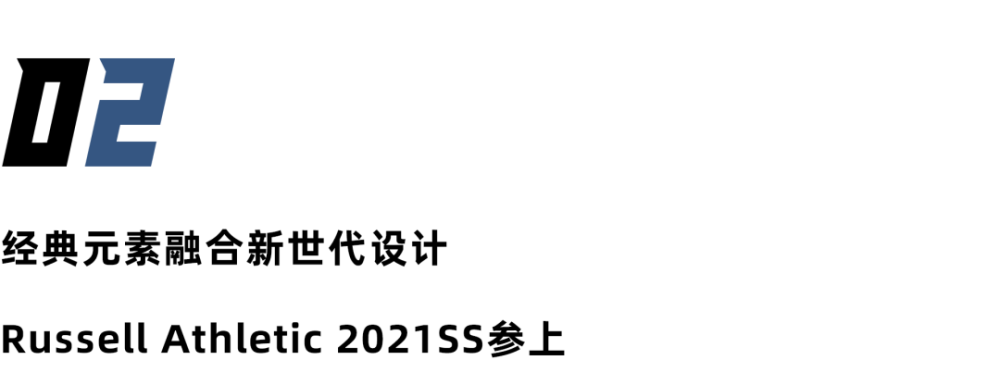 02

经典元素融合新世代设计

Russell Athletic 2021SS参上